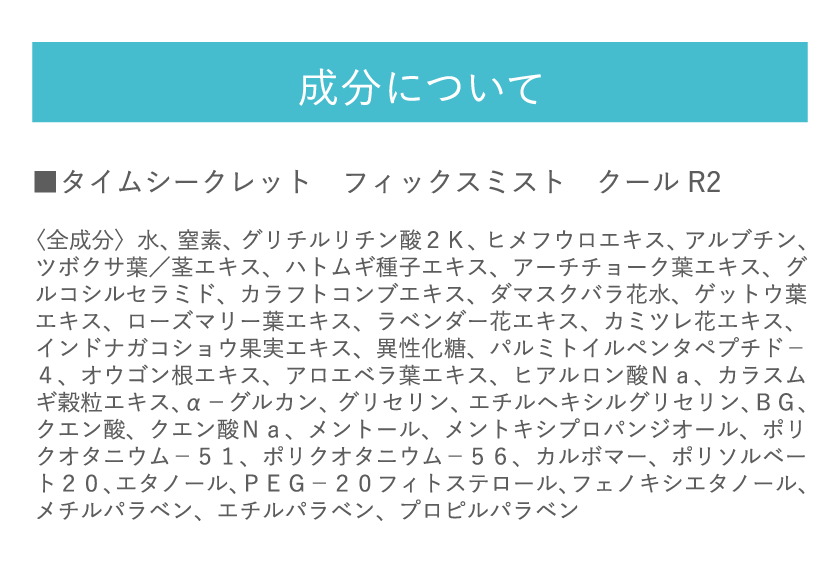 成分について

■タイムシークレット　フィックスミスト　クール R2

〈全成分〉水、窒素、グリチルリチン酸２Ｋ、ヒメフウロエキス、アルブチン、ツボクサ葉／茎エキス、ハトムギ種子エキス、アーチチョーク葉エキス、グルコシルセラミド、カラフトコンブエキス、ダマスクバラ花水、ゲットウ葉エキス、ローズマリー葉エキス、ラベンダー花エキス、カミツレ花エキス、インドナガコショウ果実エキス、異性化糖、パルミトイルペンタペプチド－４、オウゴン根エキス、アロエベラ葉エキス、ヒアルロン酸Ｎａ、カラスムギ穀粒エキス、α－グルカン、グリセリン、エチルヘキシルグリセリン、ＢＧ、クエン酸、クエン酸Ｎａ、メントール、メントキシプロパンジオール、ポリクオタニウム－５１、ポリクオタニウム－５６、カルボマー、ポリソルベート２０、エタノール、ＰＥＧ－２０フィトステロール、フェノキシエタノール、メチルパラベン、エチルパラベン、プロピルパラベン